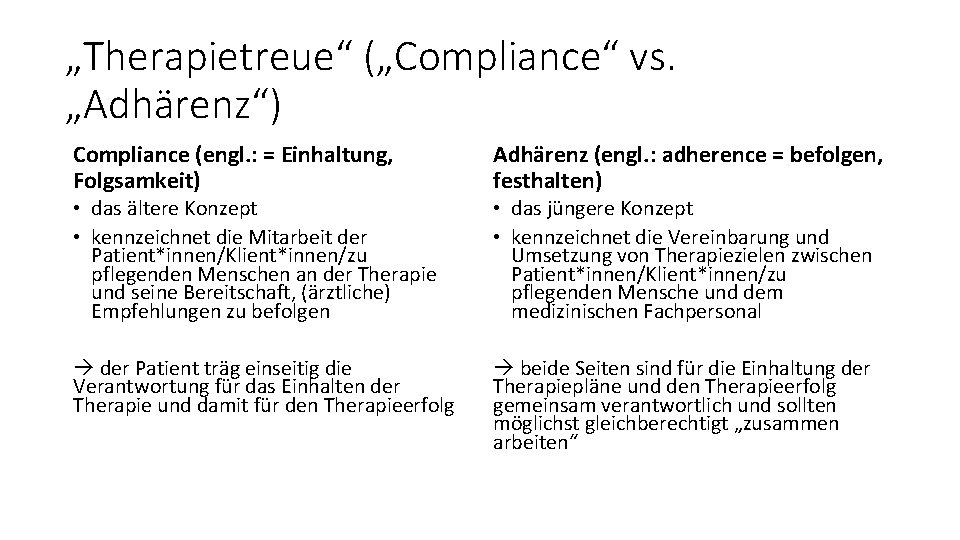 „Therapietreue“ („Compliance“ vs. „Adhärenz“)

Compliance (engl.: = Einhaltung, Folgsamkeit)

• das ältere Konzept
• kennzeichnet die Mitarbeit der Patient*innen/Klient*innen/zu pflegenden Menschen an der Therapie und seine Bereitschaft, (ärztliche) Empfehlungen zu befolgen

→ der Patient träg einseitig die Verantwortung für das Einhalten der Therapie und damit für den Therapieerfolg

Adhärenz (engl.: adherence = befolgen, festhalten)

• das jüngere Konzept
• kennzeichnet die Vereinbarung und Umsetzung von Therapiezielen zwischen Patient*innen/Klient*innen/zu pflegenden Mensche und dem medizinischen Fachpersonal

→ beide Seiten sind für die Einhaltung der Therapiepläne und den Therapieerfolg gemeinsam verantwortlich und sollten möglichst gleichberechtigt „zusammen arbeiten“